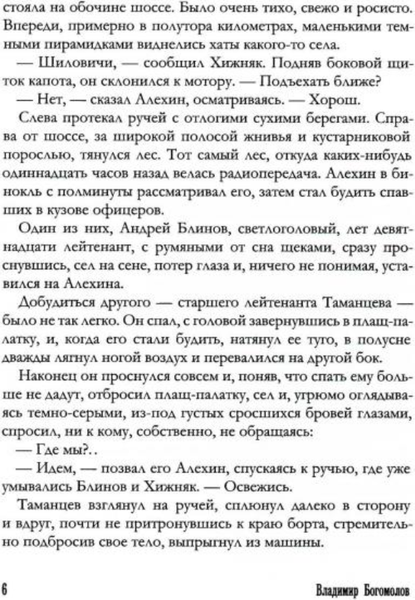 стояла на обочине шоссе. Было очень тихо, свежо и росисто. Впереди, примерно в полутора километрах, маленькими темными пирамидками виднелись хаты какого-то села.

— Шиловичи, — сообщил Хижняк. Подняв боковой щиток капота, он склонился к мотору. — Подъехать ближе?

— Нет, — сказал Алехин, осматриваясь. — Хорош.

Слева протекал ручей с отлогими сухими берегами. Справа от шоссе, за широкой полосой жнивья и кустарниковой порослью, тянулся лес. Тот самый лес, откуда каких-нибудь одиннадцать часов назад велась радиопередача. Алехин в бинокль с полминуты рассматривал его, затем стал будить спавших в кузове офицеров.

Один из них, Андрей Блинов, светлоголовый, лет девятнадцати лейтенант, с румяными от сна щеками, сразу проснувшись, сел на сене, потер глаза и, ничего не понимая, уставился на Алехина.

Добудиться другого — старшего лейтенанта Таманцева — было не так легко. Он спал, с головой завернувшись в плащ-палатку, и, когда его стали будить, натянул ее туго, в полусне дважды лягнул ногой воздух и перевалился на другой бок.

Наконец он проснулся совсем и, поняв, что спать ему больше не дадут, отбросил плащ-палатку, сел и, угрюмо оглядываясь темно-серыми, из-под густых сросшихся бровей глазами, спросил, ни к кому, собственно, не обращаясь:

— Где мы?..

— Идем, — позвал его Алехин, спускаясь к ручью, где уже умывались Блинов и Хижняк. — Освежись.

Таманцев взглянул на ручей, сплюнул далеко в сторону и вдруг, почти не притронувшись к краю борта, стремительно подбросив свое тело, выпрыгнул из машины.

6 Владимир Богомолов